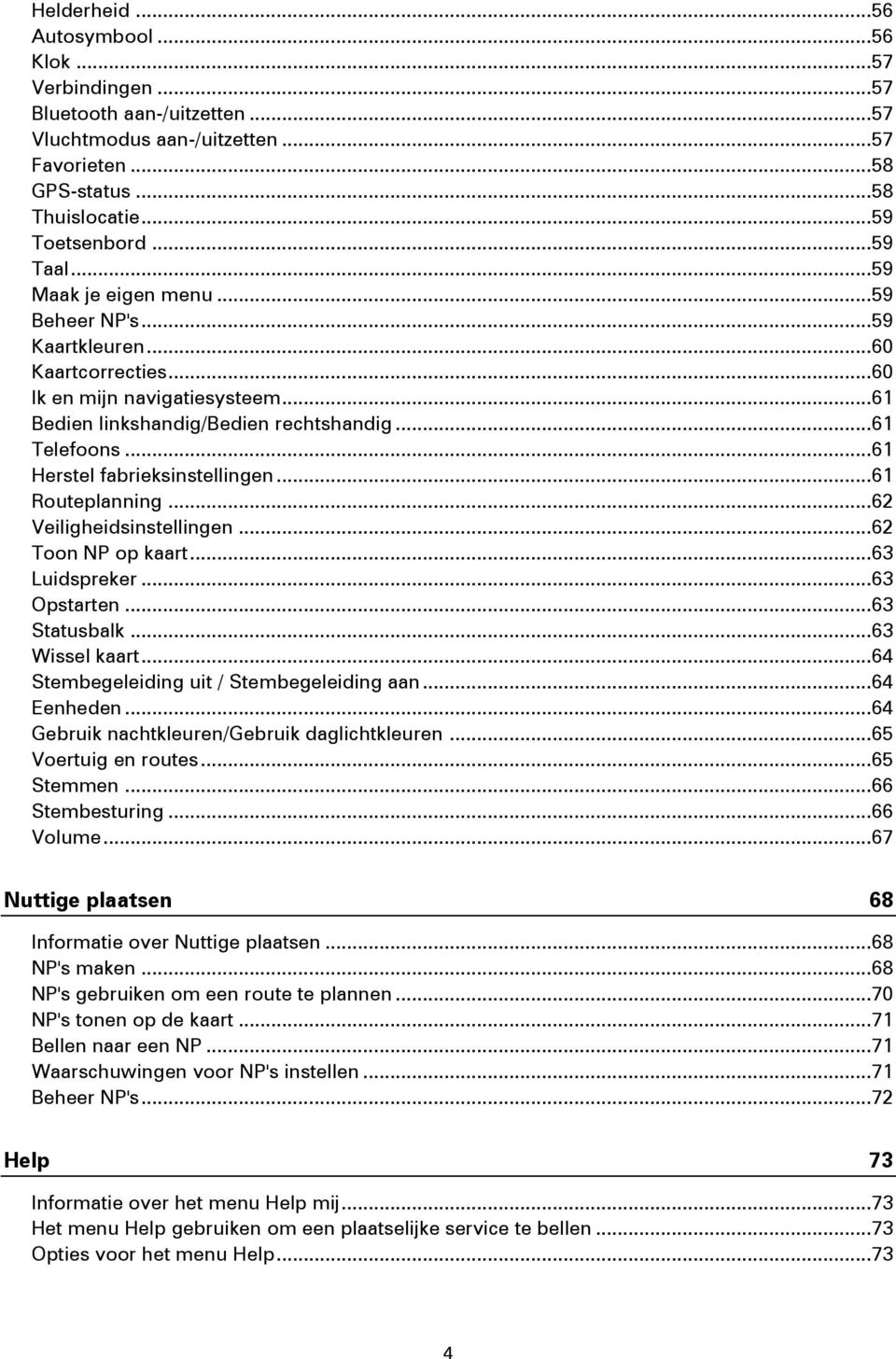 Helderheid ...56
Autosymbool ...56
Klok ...57
Verbindingen ...57
Bluetooth aan-/uitzetten ...57
Vluchtmodus aan-/uitzetten ...57
Favorieten ...58
GPS-status ...58
Thuislocatie ...59
Toetsenbord ...59
Taal ...59
Maak je eigen menu ...59
Beheer NP's ...59
Kaartkleuren ...60
Kaartcorrecties ...60
Ik en mijn navigatiesysteem ...61
Bedien linkshandig/Bedien rechtshandig ...61
Telefoons ...61
Herstel fabrieksinstellingen ...61
Routeplanning ...62
Veiligheidsinstellingen ...62
Toon NP op kaart ...63
Luidspreker ...63
Opstarten ...63
Statusbalk ...63
Wissel kaart ...64
Stembegeleiding uit / Stembegeleiding aan ...64
Eenheden ...64
Gebruik nachtkleuren/Gebruik daglichtkleuren ...65
Voertuig en routes ...65
Stemmen ...66
Stembesturing ...66
Volume ...67

Nuttige plaatsen 68

Informatie over Nuttige plaatsen ...68
NP's maken ...68
NP's gebruiken om een route te plannen ...70
NP's tonen op de kaart ...71
Bellen naar een NP ...71
Waarschuwingen voor NP's instellen ...71
Beheer NP's ...72

Help 73

Informatie over het menu Help mij ...73
Het menu Help gebruiken om een plaatselijke service te bellen ...73
Opties voor het menu Help ...73

4